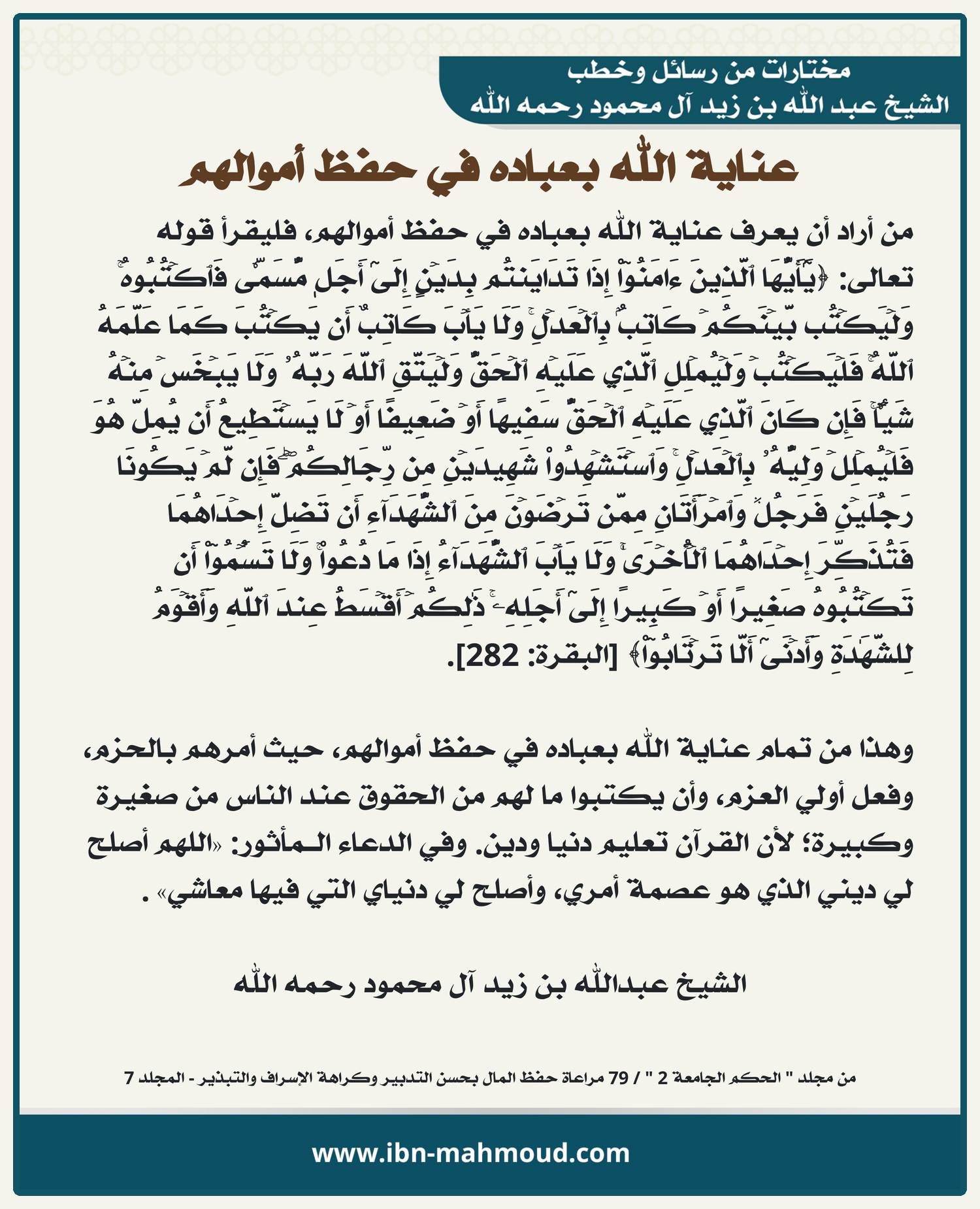 مختارات من رسائل وخطب
الشيخ عبد الله بن زيد آل محمود رحمه الله

عناية الله بعباده في حفظ أموالهم

من أراد أن يعرف عناية الله بعباده في حفظ أموالهم، فليقرأ قوله تعالى: ﴿يَٰٓأَيُّهَا ٱلَّذِينَ ءَامَنُوٓاْ إِذَا تَدَايَنتُم بِدَيۡنٍ إِلَىٰٓ أَجَلٖ مُّسَمّٗى فَٱكۡتُبُوهُۚ وَلۡيَكۡتُب بَّيۡنَكُمۡ كَاتِبُۢ بِٱلۡعَدۡلِۚ وَلَا يَأۡبَ كَاتِبٌ أَن يَكۡتُبَ كَمَا عَلَّمَهُ ٱللَّهُۚ فَلۡيَكۡتُبۡ وَلۡيُمۡلِلِ ٱلَّذِي عَلَيۡهِ ٱلۡحَقُّ وَلۡيَتَّقِ ٱللَّهَ رَبَّهُۥ وَلَا يَبۡخَسۡ مِنۡهُ شَيۡـٔٗاۚ فَإِن كَانَ ٱلَّذِي عَلَيۡهِ ٱلۡحَقُّ سَفِيهًا أَوۡ ضَعِيفًا أَوۡ لَا يَسۡتَطِيعُ أَن يُمِلَّ هُوَ فَلۡيُمۡلِلۡ وَلِيُّهُۥ بِٱلۡعَدۡلِۚ وَٱسۡتَشۡهِدُواْ شَهِيدَيۡنِ مِن رِّجَالِكُمۡۖ فَإِن لَّمۡ يَكُونَا رَجُلَيۡنِ فَرَجُلٞ وَٱمۡرَأَتَانِ مِمَّن تَرۡضَوۡنَ مِنَ ٱلشُّهَدَآءِ أَن تَضِلَّ إِحۡدَىٰهُمَا فَتُذَكِّرَ إِحۡدَىٰهُمَا ٱلۡأُخۡرَىٰۚ وَلَا يَأۡبَ ٱلشُّهَدَآءُ إِذَا مَا دُعُواْۚ وَلَا تَسۡـَٔمُوٓاْ أَن تَكۡتُبُوهُ صَغِيرًا أَوۡ كَبِيرًا إِلَىٰٓ أَجَلِهِۦۚ ذَٰلِكُمۡ أَقۡسَطُ عِندَ ٱللَّهِ وَأَقۡوَمُ لِلشَّهَٰدَةِ وَأَدۡنَىٰٓ أَلَّا تَرۡتَابُوٓاْ﴾ [البقرة: 282].

وهذا من تمام عناية الله بعباده في حفظ أموالهم، حيث أمرهم بالحزم، وفعل أولي العزم، وأن يكتبوا ما لهم من الحقوق عند الناس من صغيرة وكبيرة؛ لأن القرآن تعليم دنيا ودين. وفي الدعاء المأثور: «اللهم أصلح لي ديني الذي هو عصمة أمري، وأصلح لي دنياي التي فيها معاشي» .

الشيخ عبدالله بن زيد آل محمود رحمه الله

من مجلد " الحكم الجامعة 2 " / 79 مراعاة حفظ المال بحسن التدبير وكراهة الإسراف والتبذير - المجلد 7

www.ibn-mahmoud.com